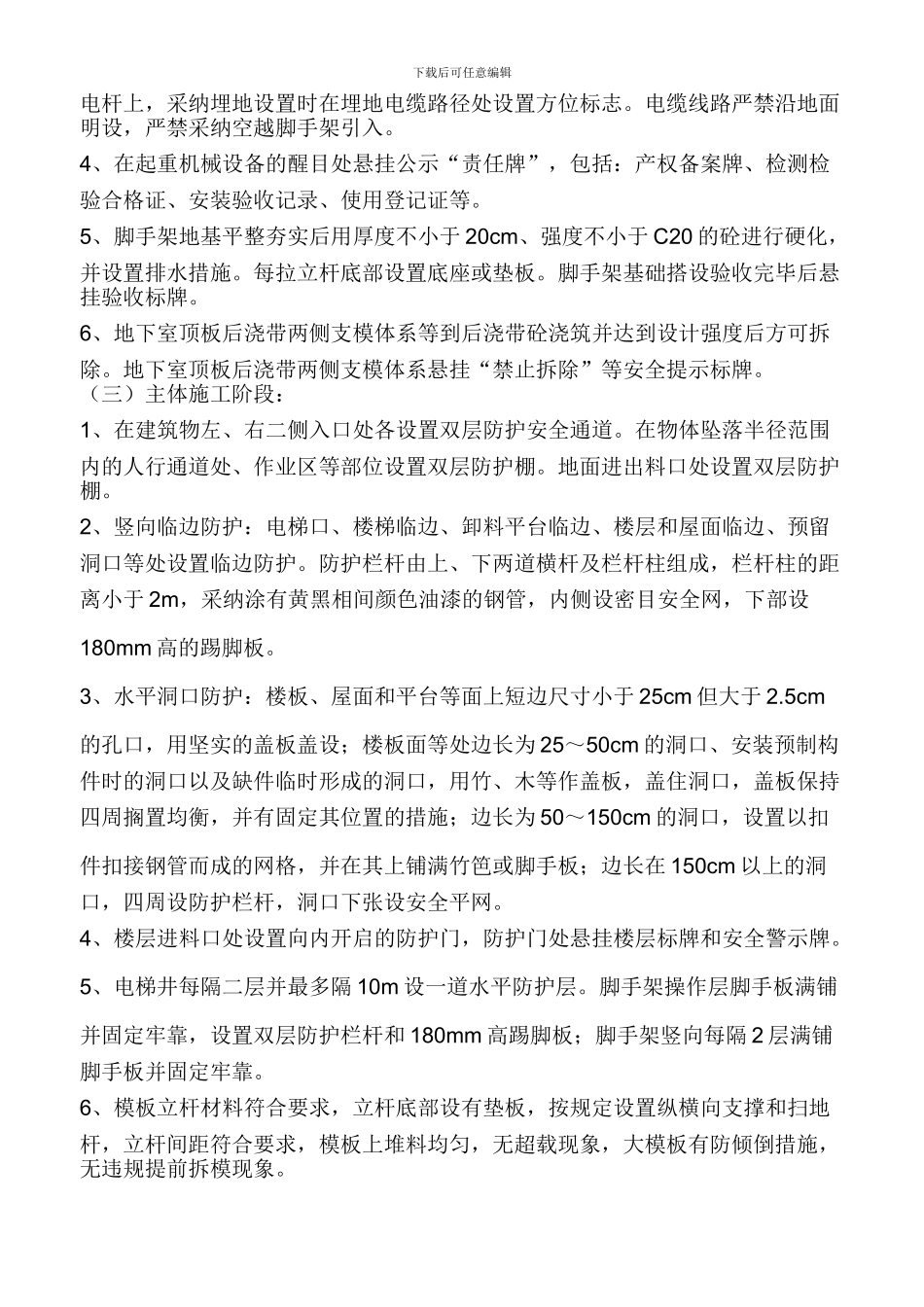 下载后可任意编辑

电杆上，采纳埋地设置时在埋地电缆路径处设置方位标志。电缆线路严禁沿地面明设，严禁采纳空越脚手架引入。

4、在起重机械设备的醒目处悬挂公示“责任牌”，包括：产权备案牌、检测检验合格证、安装验收记录、使用登记证等。

5、脚手架地基平整夯实后用厚度不小于 20cm、强度不小于 C20 的砼进行硬化，并设置排水措施。每拉立杆底部设置底座或垫板。脚手架基础搭设验收完毕后悬挂验收标牌。

6、地下室顶板后浇带两侧支模体系等到后浇带砼浇筑并达到设计强度后方可拆除。地下室顶板后浇带两侧支模体系悬挂“禁止拆除”等安全提示标牌。

（三）主体施工阶段：

1、在建筑物左、右二侧入口处各设置双层防护安全通道。在物体坠落半径范围内的人行通道处、作业区等部位设置双层防护棚。地面进出料口处设置双层防护棚。

2、竖向临边防护：电梯口、楼梯临边、卸料平台临边、楼层和屋面临边、预留洞口等处设置临边防护。防护栏杆由上、下两道横杆及栏杆柱组成，栏杆柱的距离小于 2m，采纳涂有黄黑相间颜色油漆的钢管，内侧设密目安全网，下部设 180mm 高的踢脚板。

3、水平洞口防护：楼板、屋面和平台等面上短边尺寸小于 25cm 但大于 2.5cm 的孔口，用坚实的盖板盖设；楼板面等处边长为 25～50cm 的洞口、安装预制构件时的洞口以及缺件临时形成的洞口，用竹、木等作盖板，盖住洞口，盖板保持四周搁置均衡，并有固定其位置的措施；边长为 50～150cm 的洞口，设置以扣件扣接钢管而成的网格，并在其上铺满竹笆或脚手板；边长在 150cm 以上的洞口，四周设防护栏杆，洞口下张设安全平网。

4、楼层进料口处设置向内开启的防护门，防护门处悬挂楼层标牌和安全警示牌。

5、电梯井每隔二层并最多隔 10m 设一道水平防护层。脚手架操作层脚手板满铺并固定牢靠，设置双层防护栏杆和 180mm 高踢脚板；脚手架竖向每隔 2 层满铺脚手板并固定牢靠。

6、模板立杆材料符合要求，立杆底部设有垫板，按规定设置纵横向支撑和扫地杆，立杆间距符合要求，模板上堆料均匀，无超载现象，大模板有防倾倒措施，无违规提前拆模现象。